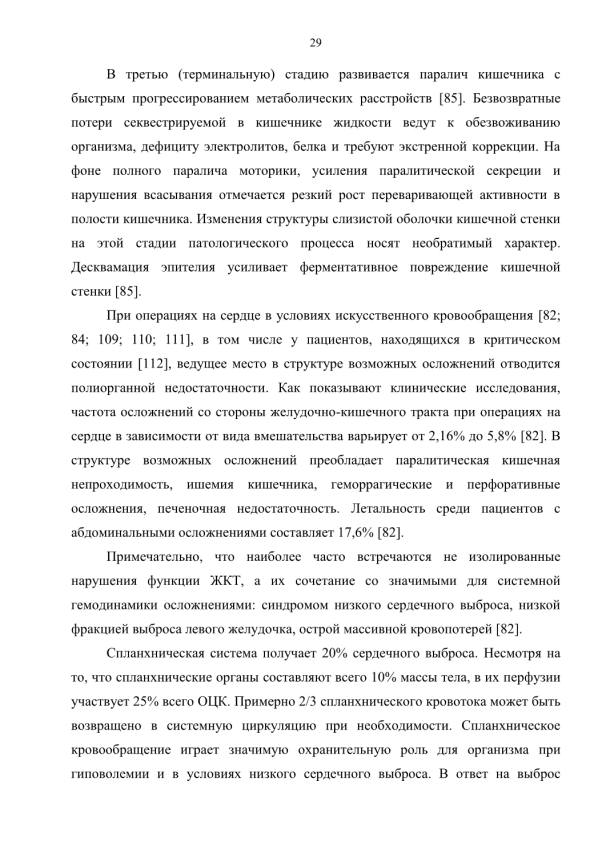 29

В третью (терминальную) стадию развивается паралич кишечника с быстрым прогрессированием метаболических расстройств [85]. Безвозвратные потери секвестрируемой в кишечнике жидкости ведут к обезвоживанию организма, дефициту электролитов, белка и требуют экстренной коррекции. На фоне полного паралича моторики, усиления паралитической секреции и нарушения всасывания отмечается резкий рост переваривающей активности в полости кишечника. Изменения структуры слизистой оболочки кишечной стенки на этой стадии патологического процесса носят необратимый характер. Десквамация эпителия усиливает ферментативное повреждение кишечной стенки [85].

При операциях на сердце в условиях искусственного кровообращения [82; 84; 109; 110; 111], в том числе у пациентов, находящихся в критическом состоянии [112], ведущее место в структуре возможных осложнений отводится полиорганной недостаточности. Как показывают клинические исследования, частота осложнений со стороны желудочно-кишечного тракта при операциях на сердце в зависимости от вида вмешательства варьирует от 2,16% до 5,8% [82]. В структуре возможных осложнений преобладает паралитическая кишечная непроходимость, ишемия кишечника, геморрагические и перфоративные осложнения, печеночная недостаточность. Летальность среди пациентов с абдоминальными осложнениями составляет 17,6% [82].

Примечательно, что наиболее часто встречаются не изолированные нарушения функции ЖКТ, а их сочетание со значимыми для системной гемодинамики осложнениями: синдромом низкого сердечного выброса, низкой фракцией выброса левого желудочка, острой массивной кровопотерей [82].

Спланхническая система получает 20% сердечного выброса. Несмотря на то, что спланхнические органы составляют всего 10% массы тела, в их перфузии участвует 25% всего ОЦК. Примерно 2/3 спланхнического кровотока может быть возвращено в системную циркуляцию при необходимости. Спланхническое кровообращение играет значимую охранительную роль для организма при гиповолемии и в условиях низкого сердечного выброса. В ответ на выброс